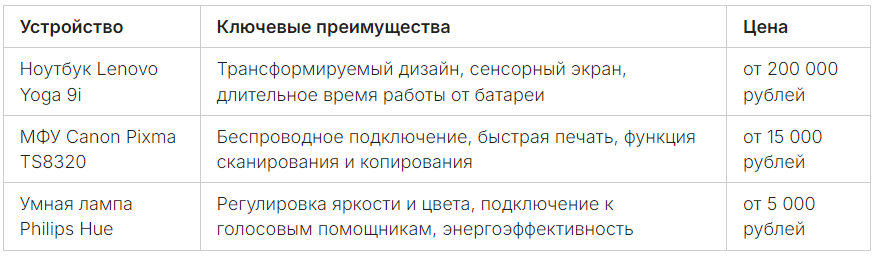 | Устройство | Ключевые преимущества | Цена |
|---|---|---|
| Ноутбук Lenovo Yoga 9i | Трансформируемый дизайн, сенсорный экран, длительное время работы от батареи | от 200 000 рублей |
| МФУ Canon Pixma TS8320 | Беспроводное подключение, быстрая печать, функция сканирования и копирования | от 15 000 рублей |
| Умная лампа Philips Hue | Регулировка яркости и цвета, подключение к голосовым помощникам, энергоэффективность | от 5 000 рублей |